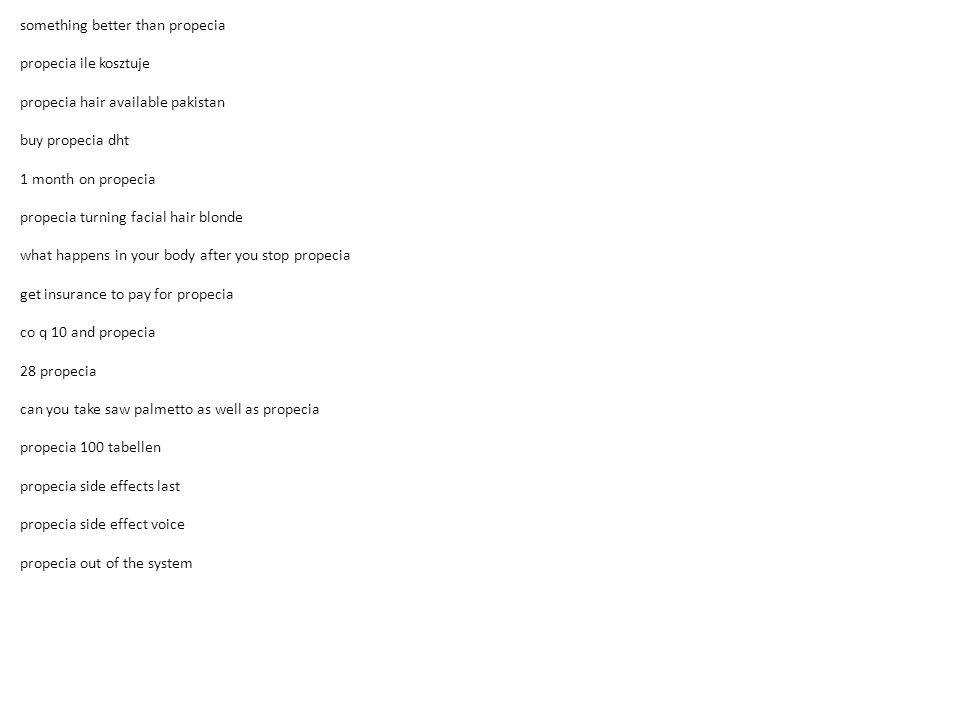 something better than propecia

propecia ile kosztuje

propecia hair available pakistan

buy propecia dht

1 month on propecia

propecia turning facial hair blonde

what happens in your body after you stop propecia

get insurance to pay for propecia

co q 10 and propecia

28 propecia

can you take saw palmetto as well as propecia

propecia 100 tabellen

propecia side effects last

propecia side effect voice

propecia out of the system